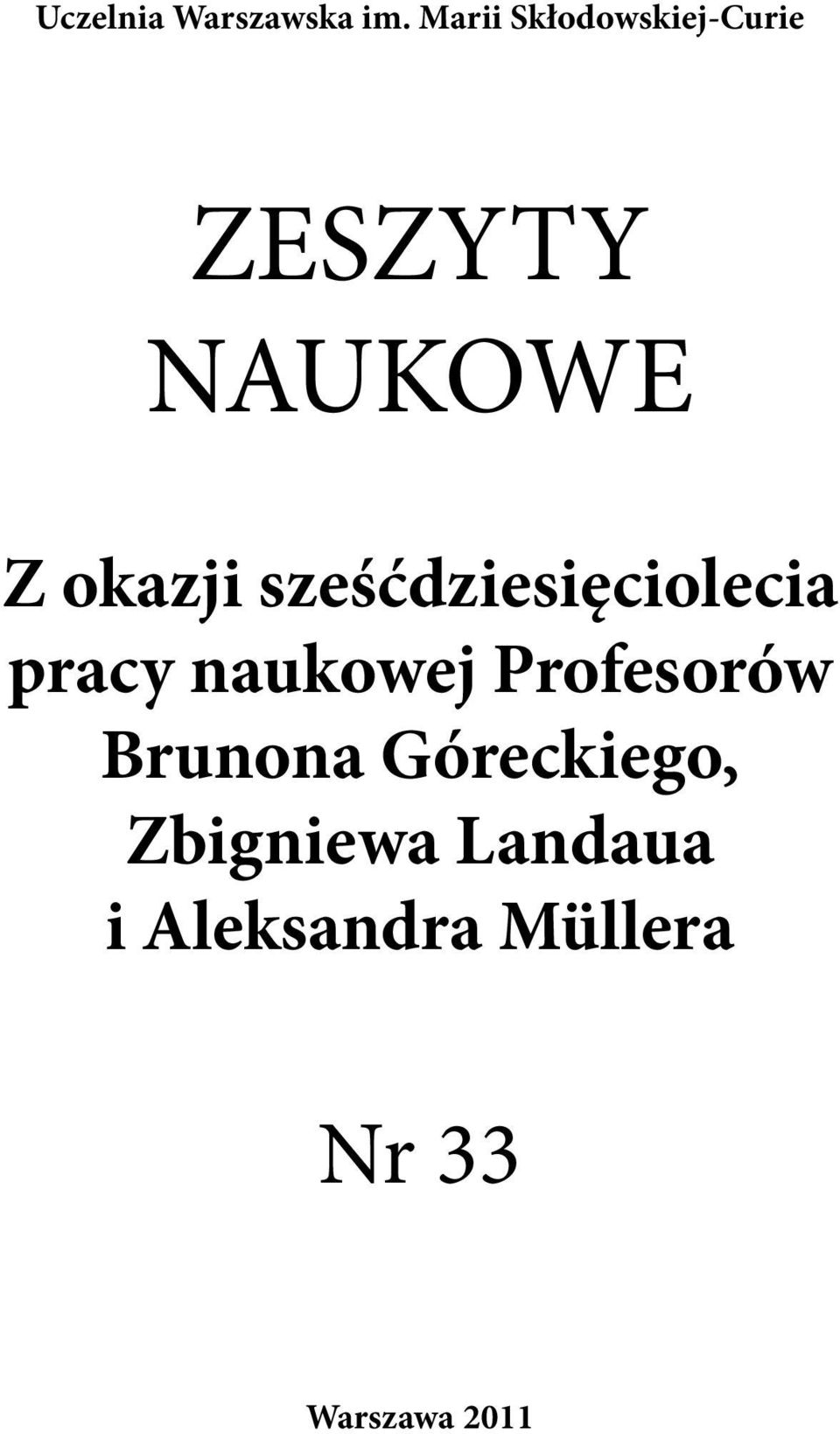 Uczelnia Warszawska im. Marii Skłodowskiej-Curie

ZESZYTY NAUKOWE

Z okazji sześćdziesięciolecia pracy naukowej Profesorów Brunona Góreckiego, Zbigniewa Landaua i Aleksandra Müllera

Nr 33

Warszawa 2011